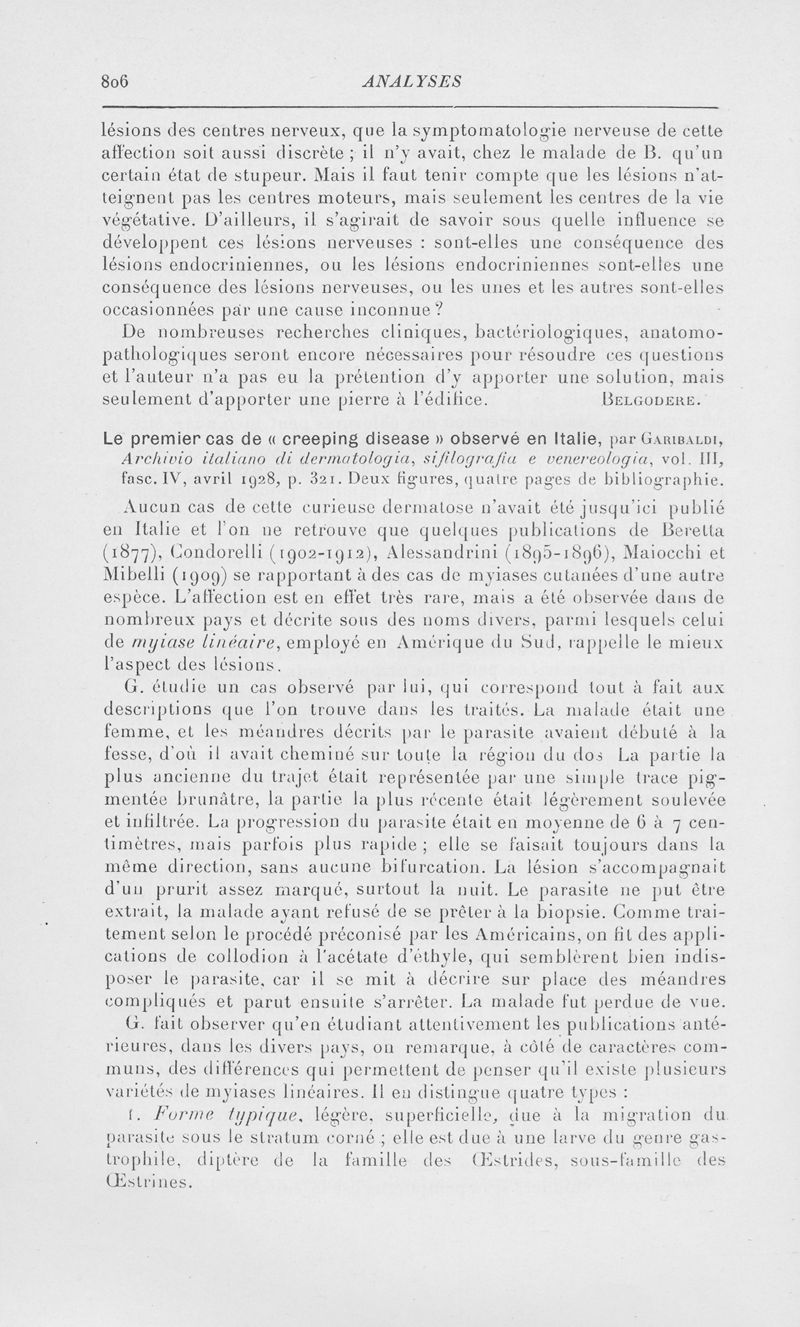 806 ANALYSES

lésions des centres nerveux, que la symptomatologie nerveuse de cette affection soit aussi discrète ; il n'y avait, chez le malade de B. qu'un certain état de stupeur. Mais il faut tenir compte que les lésions n'atteignent pas les centres moteurs, mais seulement les centres de la vie végétative. D'ailleurs, il s'agirait de savoir sous quelle influence se développent ces lésions nerveuses : sont-elles une conséquence des lésions endocriniennes, ou les lésions endocriniennes sont-elles une conséquence des lésions nerveuses, ou les unes et les autres sont-elles occasionnées par une cause inconnue ?

De nombreuses recherches cliniques, bactériologiques, anatomo-pathologiques seront encore nécessaires pour résoudre ces questions et l'auteur n'a pas eu la prétention d'y apporter une solution, mais seulement d'apporter une pierre à l'édifice. BELGODERE.

Le premier cas de « creeping disease » observé en Italie, par GARIBALDI, Archivio italiano di dermatologia, sifilografia e venereologia, vol. III, fasc. IV, avril 1928, p. 321. Deux figures, quatre pages de bibliographie.

Aucun cas de cette curieuse dermatose n'avait été jusqu'ici publié en Italie et l'on ne retrouve que quelques publications de Beretta (1877), Condorelli (1902-1912), Alessandrini (1895-1896), Maiocchi et Mibelli (1909) se rapportant à des cas de myiases cutanées d'une autre espèce. L'affection est en effet très rare, mais a été observée dans de nombreux pays et décrite sous des noms divers, parmi lesquels celui de myiase linéaire, employé en Amérique du Sud, rappelle le mieux l'aspect des lésions.

G. étudie un cas observé par lui, qui correspond tout à fait aux descriptions que l'on trouve dans les traités. La malade était une femme, et les méandres décrits par le parasite avaient débuté à la fesse, d'où il avait cheminé sur toute la région du dos La partie la plus ancienne du trajet était représentée par une simple trace pigmentée brunâtre, la partie la plus récente était légèrement soulevée et infiltrée. La progression du parasite était en moyenne de 6 à 7 centimètres, mais parfois plus rapide ; elle se faisait toujours dans la même direction, sans aucune bifurcation. La lésion s'accompagnait d'un prurit assez marqué, surtout la nuit. Le parasite ne put être extrait, la malade ayant refusé de se prêter à la biopsie. Comme traitement selon le procédé préconisé par les Américains, on fit des applications de collodion à l'acétate d'éthyle, qui semblèrent bien indisposer le parasite, car il se mit à décrire sur place des méandres compliqués et parut ensuite s'arrêter. La malade fut perdue de vue.

G. fait observer qu'en étudiant attentivement les publications antérieures, dans les divers pays, on remarque, à côté de caractères communs, des différences qui permettent de penser qu'il existe plusieurs variétés de myiases linéaires. Il en distingue quatre types :

1. Forme typique, légère, superficielle, due à la migration du parasite sous le stratum corné ; elle est due à une larve du genre gastrophile, diptère de la famille des Œstrides, sous-famille des Œstrines.